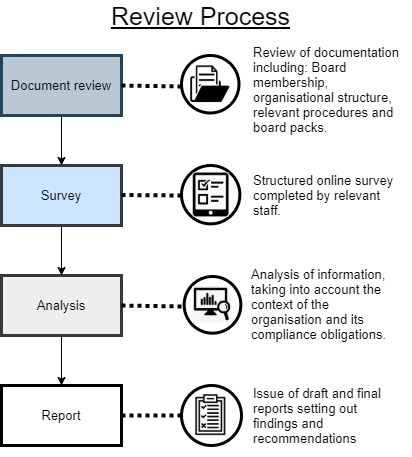 Review Process

Document review

Review of documentation including: Board membership, organisational structure, relevant procedures and board packs.

Survey

Structured online survey completed by relevant staff.

Analysis

Analysis of information, taking into account the context of the organisation and its compliance obligations.

Report

Issue of draft and final reports setting out findings and recommendations